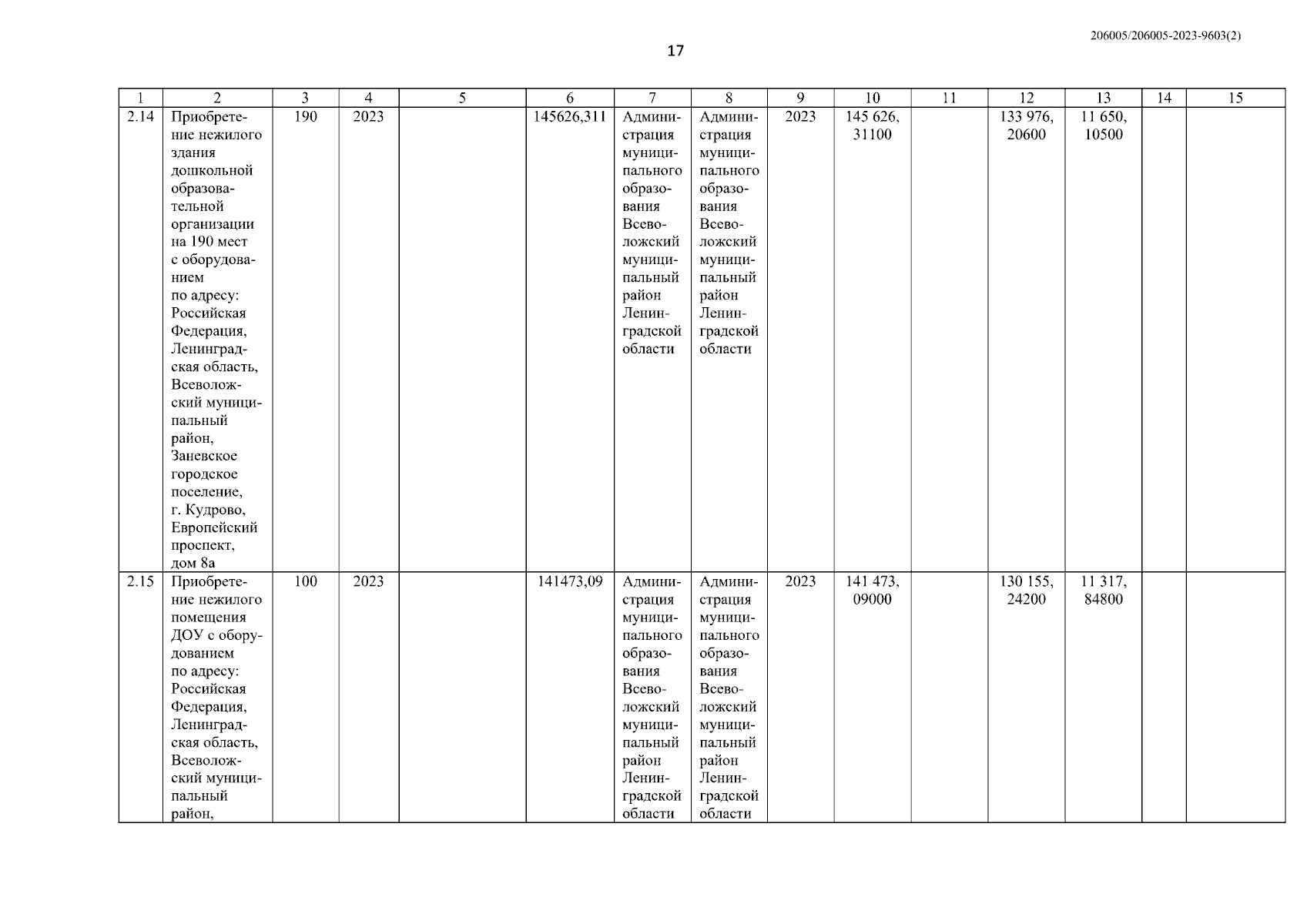 206005/206005-2023-9603(2)

17

| 1 | 2 | 3 | 4 | 5 | 6 | 7 | 8 | 9 | 10 | 11 | 12 | 13 | 14 | 15 |
|---|---|---|---|---|---|---|---|---|---|---|---|---|---|---|
| 2.14 | Приобретение нежилого здания дошкольной образовательной организации на 190 мест с оборудованием по адресу: Российская Федерация, Ленинградская область, Всеволожский муниципальный район, Заневское городское поселение, г. Кудрово, Европейский проспект, дом 8а | 190 | 2023 | | 145626,311 | Администрация муниципального образования Всеволожский муниципальный район Ленинградской области | Администрация муниципального образования Всеволожский муниципальный район Ленинградской области | 2023 | 145 626, 31100 | | 133 976, 20600 | 11 650, 10500 | | |
| 2.15 | Приобретение нежилого помещения ДОУ с оборудованием по адресу: Российская Федерация, Ленинградская область, Всеволожский муниципальный район, | 100 | 2023 | | 141473,09 | Администрация муниципального образования Всеволожский муниципальный район Ленинградской области | Администрация муниципального образования Всеволожский муниципальный район Ленинградской области | 2023 | 141 473, 09000 | | 130 155, 24200 | 11 317, 84800 | | |